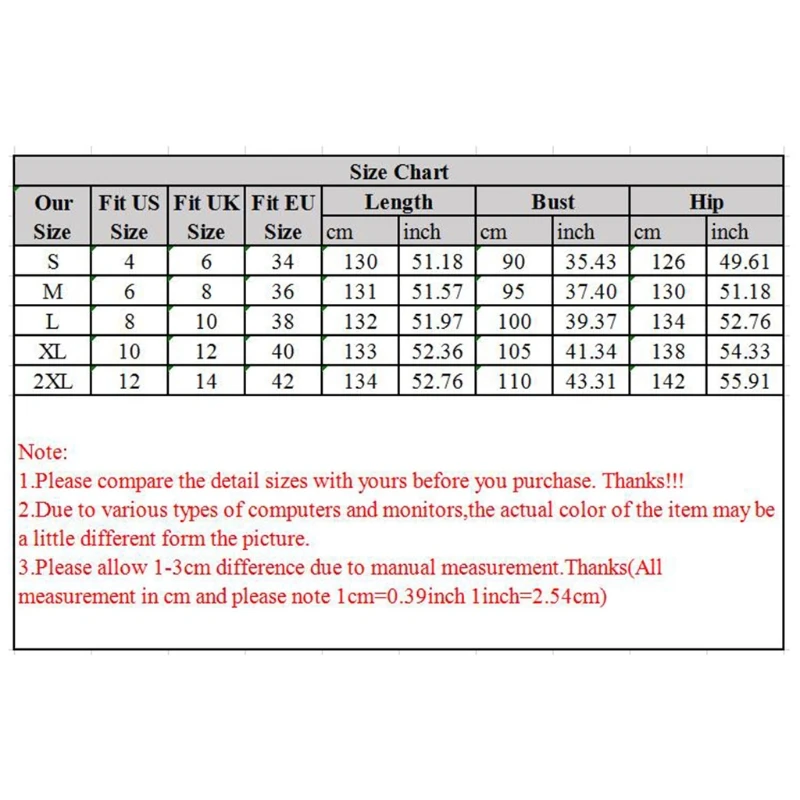 Size Chart

| Our Size | Fit US Size | Fit UK Size | Fit EU Size | Length cm | Length inch | Bust cm | Bust inch | Hip cm | Hip inch |
|---|---|---|---|---|---|---|---|---|---|
| S | 4 | 6 | 34 | 130 | 51.18 | 90 | 35.43 | 126 | 49.61 |
| M | 6 | 8 | 36 | 131 | 51.57 | 95 | 37.40 | 130 | 51.18 |
| L | 8 | 10 | 38 | 132 | 51.97 | 100 | 39.37 | 134 | 52.76 |
| XL | 10 | 12 | 40 | 133 | 52.36 | 105 | 41.34 | 138 | 54.33 |
| 2XL | 12 | 14 | 42 | 134 | 52.76 | 110 | 43.31 | 142 | 55.91 |

Note:
1.Please compare the detail sizes with yours before you purchase. Thanks!!!
2.Due to various types of computers and monitors,the actual color of the item may be a little different form the picture.
3.Please allow 1-3cm difference due to manual measurement.Thanks(All measurement in cm and please note 1cm=0.39inch 1inch=2.54cm)